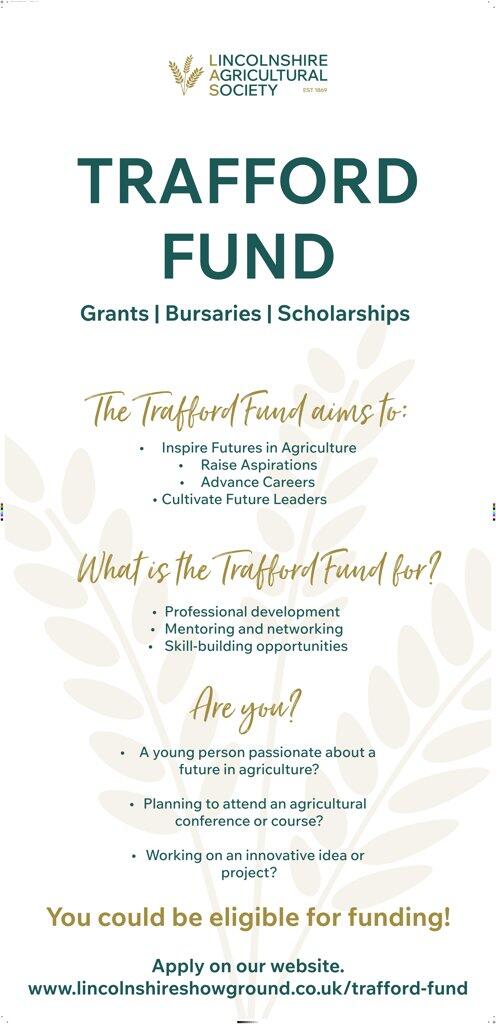 LINCOLNSHIRE
AGRICULTURAL
SOCIETY
EST 1869

TRAFFORD
FUND

Grants | Bursaries | Scholarships

The Trafford Fund aims to:

• Inspire Futures in Agriculture
• Raise Aspirations
• Advance Careers
• Cultivate Future Leaders

What is the Trafford Fund for?

• Professional development
• Mentoring and networking
• Skill-building opportunities

Are you?

• A young person passionate about a future in agriculture?

• Planning to attend an agricultural conference or course?

• Working on an innovative idea or project?

You could be eligible for funding!

Apply on our website.
www.lincolnshireshowground.co.uk/trafford-fund